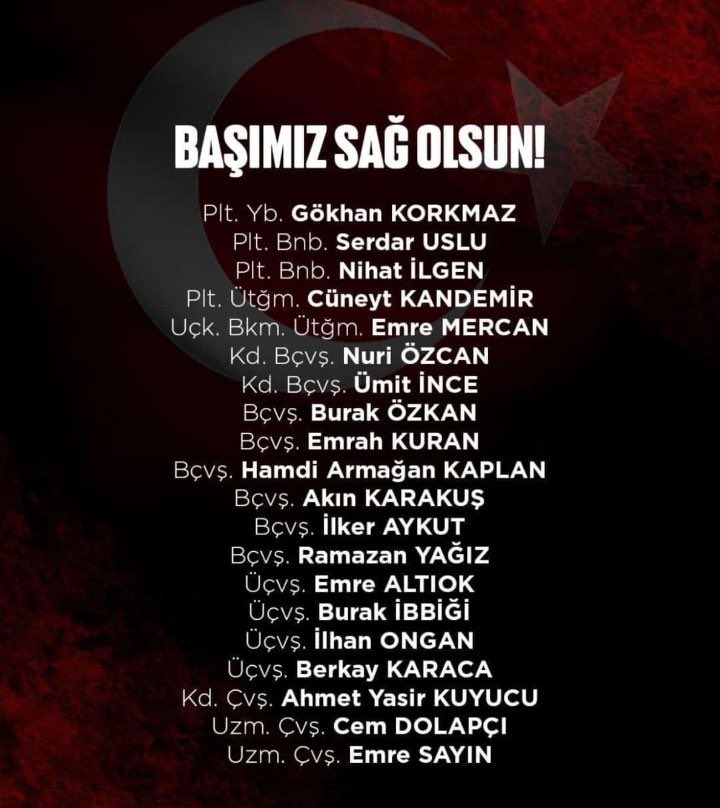 BAŞIMIZ SAĞ OLSUN!

Plt. Yb. Gökhan KORKMAZ
Plt. Bnb. Serdar USLU
Plt. Bnb. Nihat İLGEN
Plt. Ütğm. Cüneyt KANDEMİR
Uçk. Bkm. Ütğm. Emre MERCAN
Kd. Bçvş. Nuri ÖZCAN
Kd. Bçvş. Ümit İNCE
Bçvş. Burak ÖZKAN
Bçvş. Emrah KURAN
Bçvş. Hamdi Armağan KAPLAN
Bçvş. Akın KARAKUŞ
Bçvş. İlker AYKUT
Bçvş. Ramazan YAĞIZ
Üçvş. Emre ALTIOK
Üçvş. Burak İBBİĞİ
Üçvş. İlhan ONGAN
Üçvş. Berkay KARACA
Kd. Çvş. Ahmet Yasir KUYUCU
Uzm. Çvş. Cem DOLAPÇI
Uzm. Çvş. Emre SAYIN